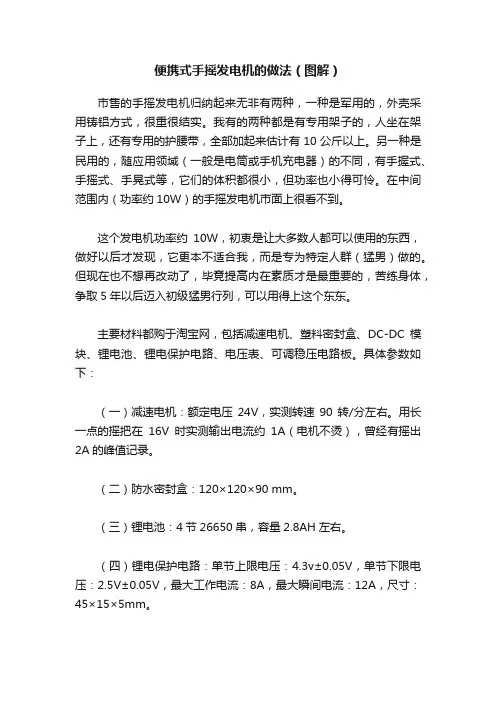 便携式手摇发电机的做法（图解）

市售的手摇发电机归纳起来无非有两种，一种是军用的，外壳采用铸铝方式，很重很结实。我有的两种都是有专用架子的，人坐在架子上，还有专用的护腰带，全部加起来估计有 10 公斤以上。另一种是民用的，随应用领域（一般是电筒或手机充电器）的不同，有手握式、手摇式、手晃式等，它们的体积都很小，但功率也小得可怜。在中间范围内（功率约 10W）的手摇发电机市面上很看不到。

这个发电机功率约 10W，初衷是让大多数人都可以使用的东西，做好以后才发现，它更本不适合我，而是专为特定人群（猛男）做的。但现在也不想再改动了，毕竟提高内在素质才是最重要的，苦练身体，争取 5 年以后迈入初级猛男行列，可以用得上这个东东。

主要材料都购于淘宝网，包括减速电机、塑料密封盒、DC-DC 模块、锂电池、锂电保护电路、电压表、可调稳压电路板。具体参数如下：

（一）减速电机：额定电压 24V，实测转速 90 转/分左右。用长一点的摇把在 16V 时实测输出电流约 1A（电机不烫），曾经有摇出 2A 的峰值记录。

（二）防水密封盒：120×120×90 mm。

（三）锂电池：4 节 26650 串，容量 2.8AH 左右。

（四）锂电保护电路：单节上限电压：4.3v±0.05V，单节下限电压：2.5V±0.05V，最大工作电流：8A，最大瞬间电流：12A，尺寸：45×15×5mm。